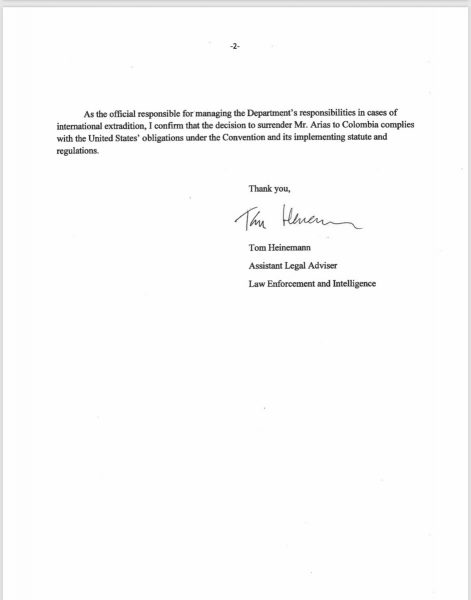 -2-

As the official responsible for managing the Department's responsibilities in cases of international extradition, I confirm that the decision to surrender Mr. Arias to Colombia complies with the United States' obligations under the Convention and its implementing statute and regulations.

Thank you,

Tom Heinemann

Tom Heinemann
Assistant Legal Adviser
Law Enforcement and Intelligence